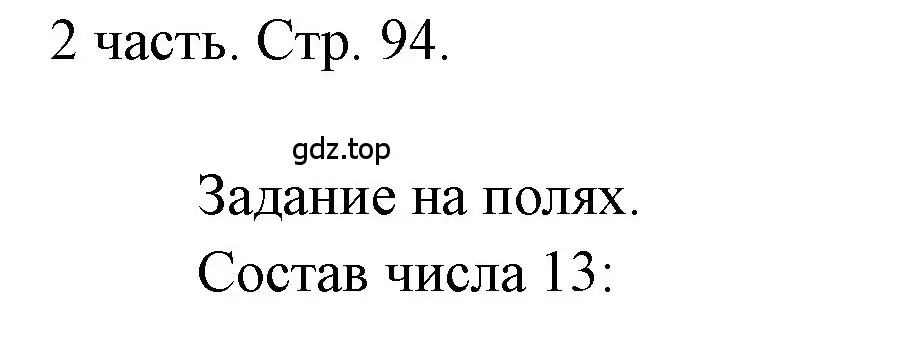 2 часть. Стр. 94.

gdz.top

Задание на полях.

Состав числа 13: